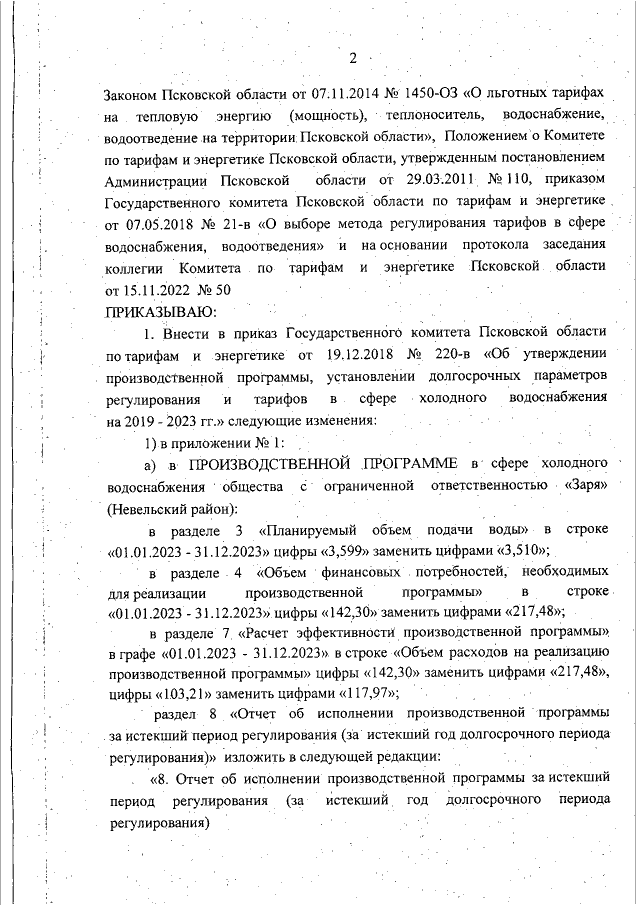 2

Законом Псковской области от 07.11.2014 № 1450-ОЗ «О льготных тарифах на тепловую энергию (мощность), теплоноситель, водоснабжение, водоотведение на территории Псковской области», Положением о Комитете по тарифам и энергетике Псковской области, утвержденным постановлением Администрации Псковской области от 29.03.2011 № 110, приказом Государственного комитета Псковской области по тарифам и энергетике от 07.05.2018 № 21-в «О выборе метода регулирования тарифов в сфере водоснабжения, водоотведения» и на основании протокола заседания коллегии Комитета по тарифам и энергетике Псковской области от 15.11.2022 № 50

ПРИКАЗЫВАЮ:

1. Внести в приказ Государственного комитета Псковской области по тарифам и энергетике от 19.12.2018 № 220-в «Об утверждении производственной программы, установлении долгосрочных параметров регулирования и тарифов в сфере холодного водоснабжения на 2019 - 2023 гг.» следующие изменения:

1) в приложении № 1:

а) в ПРОИЗВОДСТВЕННОЙ ПРОГРАММЕ в сфере холодного водоснабжения общества с ограниченной ответственностью «Заря» (Невельский район):

в разделе 3 «Планируемый объем подачи воды» в строке «01.01.2023 - 31.12.2023» цифры «3,599» заменить цифрами «3,510»;

в разделе 4 «Объем финансовых потребностей, необходимых для реализации производственной программы» в строке «01.01.2023 - 31.12.2023» цифры «142,30» заменить цифрами «217,48»;

в разделе 7 «Расчет эффективности производственной программы» в графе «01.01.2023 - 31.12.2023» в строке «Объем расходов на реализацию производственной программы» цифры «142,30» заменить цифрами «217,48», цифры «103,21» заменить цифрами «117,97»;

раздел 8 «Отчет об исполнении производственной программы за истекший период регулирования (за истекший год долгосрочного периода регулирования)» изложить в следующей редакции:

«8. Отчет об исполнении производственной программы за истекший период регулирования (за истекший год долгосрочного периода регулирования)